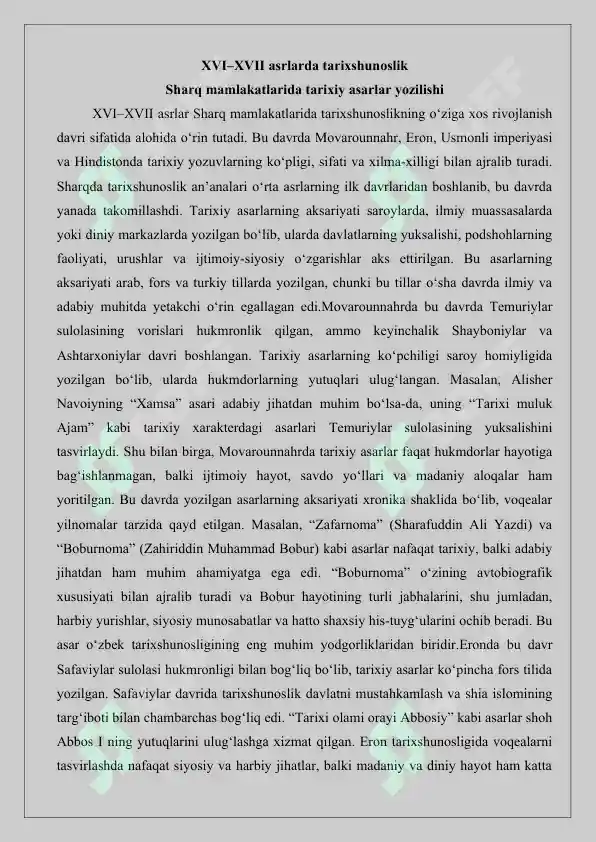 XVI–XVII asrlarda tarixshunoslik
Sharq mamlakatlarida tarixiy asarlar yozilishi

XVI–XVII asrlar Sharq mamlakatlarida tarixshunoslikning o‘ziga xos rivojlanish davri sifatida alohida o‘rin tutadi. Bu davrda Movarounnahr, Eron, Usmonli imperiyasi va Hindistonda tarixiy yozuvlarning ko‘pligi, sifati va xilma-xilligi bilan ajralib turadi. Sharqda tarixshunoslik an’analari o‘rta asrlarning ilk davrlaridan boshlanib, bu davrda yanada takomillashdi. Tarixiy asarlarning aksariyati saroylarda, ilmiy muassasalarda yoki diniy markazlarda yozilgan bo‘lib, ularda davlatlarning yuksalishi, podshohlarning faoliyati, urushlar va ijtimoiy-siyosiy o‘zgarishlar aks ettirilgan. Bu asarlarning aksariyati arab, fors va turkiy tillarda yozilgan, chunki bu tillar o‘sha davrda ilmiy va adabiy muhitda yetakchi o‘rin egallagan edi.Movarounnahrda bu davrda Temuriylar sulolasining vorislari hukmronlik qilgan, ammo keyinchalik Shayboniylar va Ashtarxoniylar davri boshlangan. Tarixiy asarlarning ko‘pchiligi saroy homiyligida yozilgan bo‘lib, ularda hukmdorlarning yutuqlari ulug‘langan. Masalan, Alisher Navoiyning “Xamsa” asari adabiy jihatdan muhim bo‘lsa-da, uning “Tarixi muluk Ajam” kabi tarixiy xarakterdagi asarlari Temuriylar sulolasining yuksalishini tasvirlaydi. Shu bilan birga, Movarounnahrda tarixiy asarlar faqat hukmdorlar hayotiga bag‘ishlanmagan, balki ijtimoiy hayot, savdo yo‘llari va madaniy aloqalar ham yoritilgan. Bu davrda yozilgan asarlarning aksariyati xronika shaklida bo‘lib, voqealar yilnomalar tarzida qayd etilgan. Masalan, “Zafarnoma” (Sharafuddin Ali Yazdi) va “Boburnoma” (Zahiriddin Muhammad Bobur) kabi asarlar nafaqat tarixiy, balki adabiy jihatdan ham muhim ahamiyatga ega edi. “Boburnoma” o‘zining avtobiografik xususiyati bilan ajralib turadi va Bobur hayotining turli jabhalarini, shu jumladan, harbiy yurishlar, siyosiy munosabatlar va hatto shaxsiy his-tuyg‘ularini ochib beradi. Bu asar o‘zbek tarixshunosligining eng muhim yodgorliklaridan biridir.Eronda bu davr Safaviylar sulolasi hukmronligi bilan bog‘liq bo‘lib, tarixiy asarlar ko‘pincha fors tilida yozilgan. Safaviylar davrida tarixshunoslik davlatni mustahkamlash va shia islomining targ‘iboti bilan chambarchas bog‘liq edi. “Tarixi olami orayi Abbosiy” kabi asarlar shoh Abbos I ning yutuqlarini ulug‘lashga xizmat qilgan. Eron tarixshunosligida voqealarni tasvirlashda nafaqat siyosiy va harbiy jihatlar, balki madaniy va diniy hayot ham katta